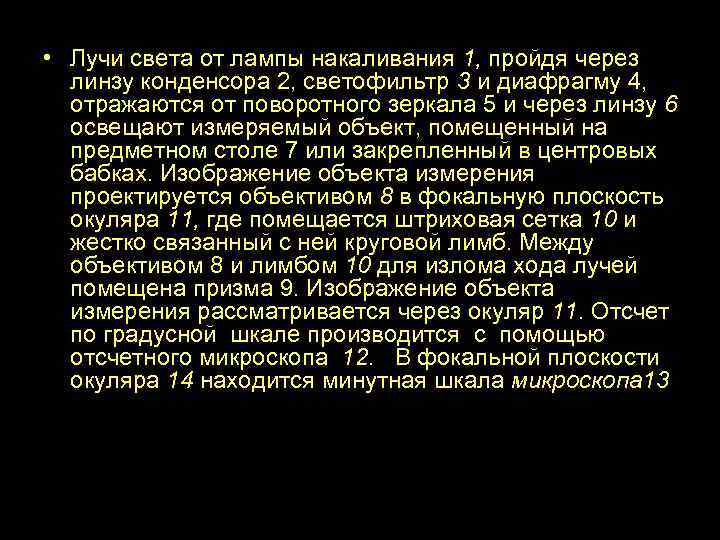 • Лучи света от лампы накаливания 1, пройдя через линзу конденсора 2, светофильтр 3 и диафрагму 4, отражаются от поворотного зеркала 5 и через линзу 6 освещают измеряемый объект, помещенный на предметном столе 7 или закрепленный в центровых бабках. Изображение объекта измерения проектируется объективом 8 в фокальную плоскость окуляра 11, где помещается штриховая сетка 10 и жестко связанный с ней круговой лимб. Между объективом 8 и лимбом 10 для излома хода лучей помещена призма 9. Изображение объекта измерения рассматривается через окуляр 11. Отсчет по градусной шкале производится с помощью отсчетного микроскопа 12. В фокальной плоскости окуляра 14 находится минутная шкала микроскопа13